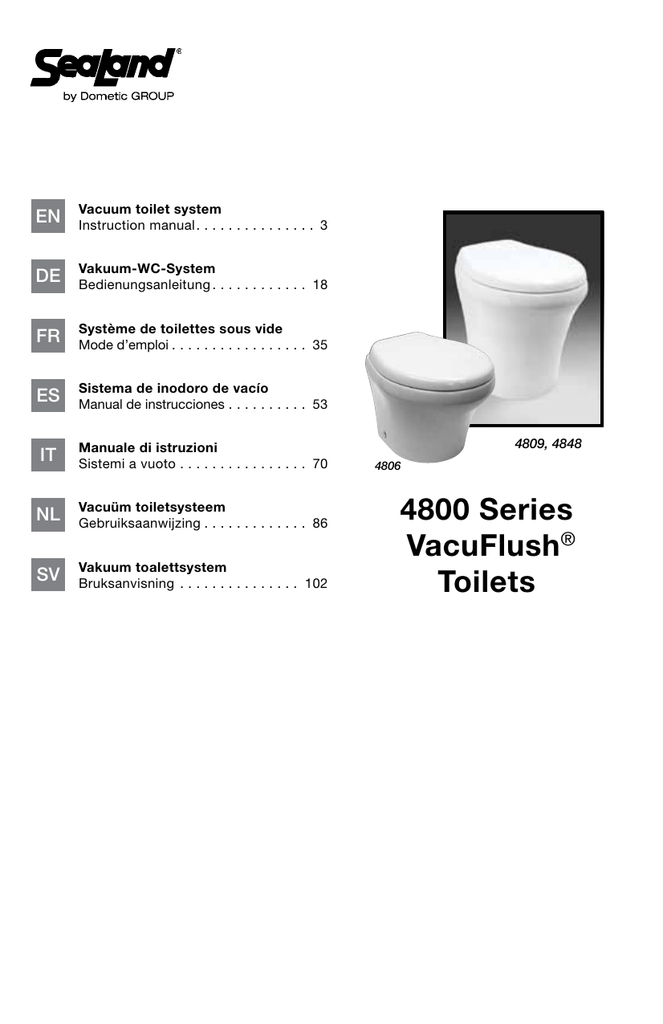 SeaLand®
by Dometic GROUP

EN
Vacuum toilet system
Instruction manual. . . . . . . . . . . . . . . 3

DE
Vakuum-WC-System
Bedienungsanleitung . . . . . . . . . . . . 18

FR
Système de toilettes sous vide
Mode d'emploi . . . . . . . . . . . . . . . . . 35

ES
Sistema de inodoro de vacío
Manual de instrucciones . . . . . . . . . . 53

IT
Manuale di istruzioni
Sistemi a vuoto . . . . . . . . . . . . . . . . 70

NL
Vacuüm toiletsysteem
Gebruiksaanwijzing . . . . . . . . . . . . . 86

SV
Vakuum toalettsystem
Bruksanvisning . . . . . . . . . . . . . . . 102

4809, 4848

4806

4800 Series
VacuFlush®
Toilets